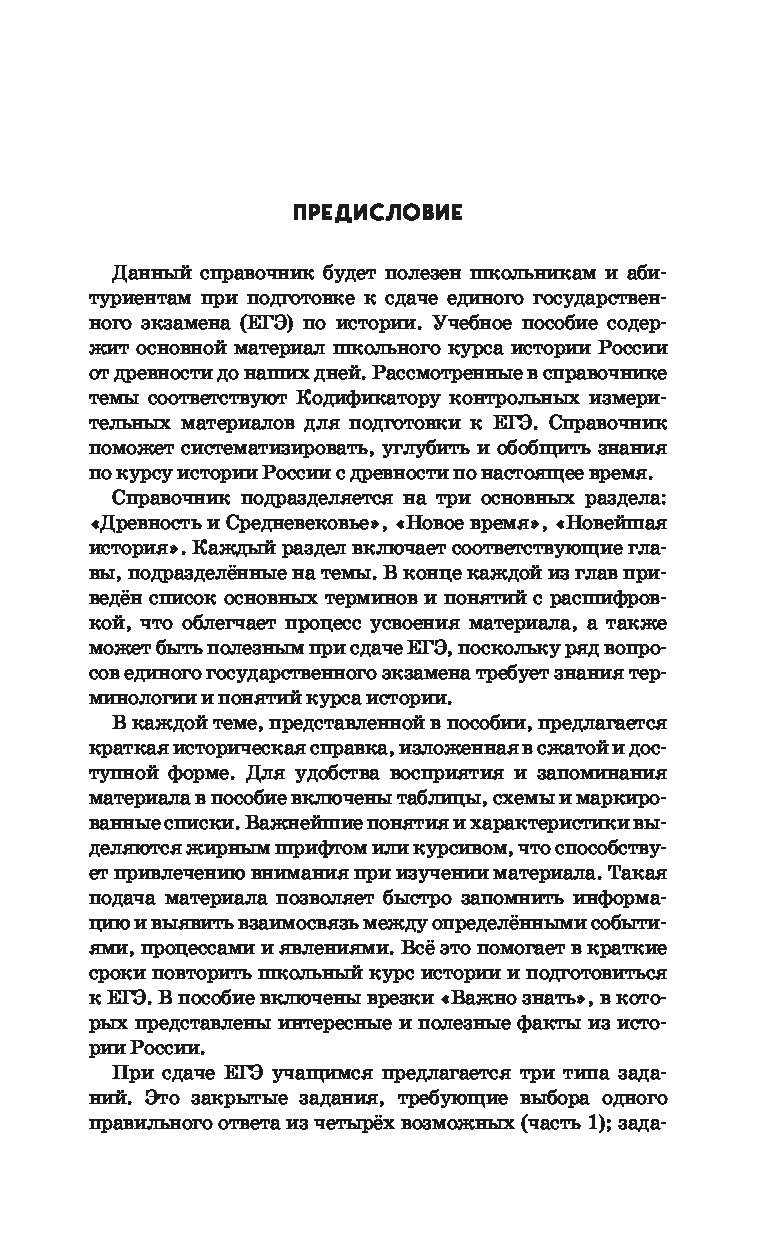 ПРЕДИСЛОВИЕ

Данный справочник будет полезен школьникам и абитуриентам при подготовке к сдаче единого государственного экзамена (ЕГЭ) по истории. Учебное пособие содержит основной материал школьного курса истории России от древности до наших дней. Рассмотренные в справочнике темы соответствуют Кодификатору контрольных измерительных материалов для подготовки к ЕГЭ. Справочник поможет систематизировать, углубить и обобщить знания по курсу истории России с древности по настоящее время.

Справочник подразделяется на три основных раздела: «Древность и Средневековье», «Новое время», «Новейшая история». Каждый раздел включает соответствующие главы, подразделённые на темы. В конце каждой из глав приведён список основных терминов и понятий с расшифровкой, что облегчает процесс усвоения материала, а также может быть полезным при сдаче ЕГЭ, поскольку ряд вопросов единого государственного экзамена требует знания терминологии и понятий курса истории.

В каждой теме, представленной в пособии, предлагается краткая историческая справка, изложенная в сжатой и доступной форме. Для удобства восприятия и запоминания материала в пособие включены таблицы, схемы и маркированные списки. Важнейшие понятия и характеристики выделяются жирным шрифтом или курсивом, что способствует привлечению внимания при изучении материала. Такая подача материала позволяет быстро запомнить информацию и выявить взаимосвязь между определёнными событиями, процессами и явлениями. Всё это помогает в краткие сроки повторить школьный курс истории и подготовиться к ЕГЭ. В пособие включены врезки «Важно знать», в которых представлены интересные и полезные факты из истории России.

При сдаче ЕГЭ учащимся предлагается три типа заданий. Это закрытые задания, требующие выбора одного правильного ответа из четырёх возможных (часть 1); зада-